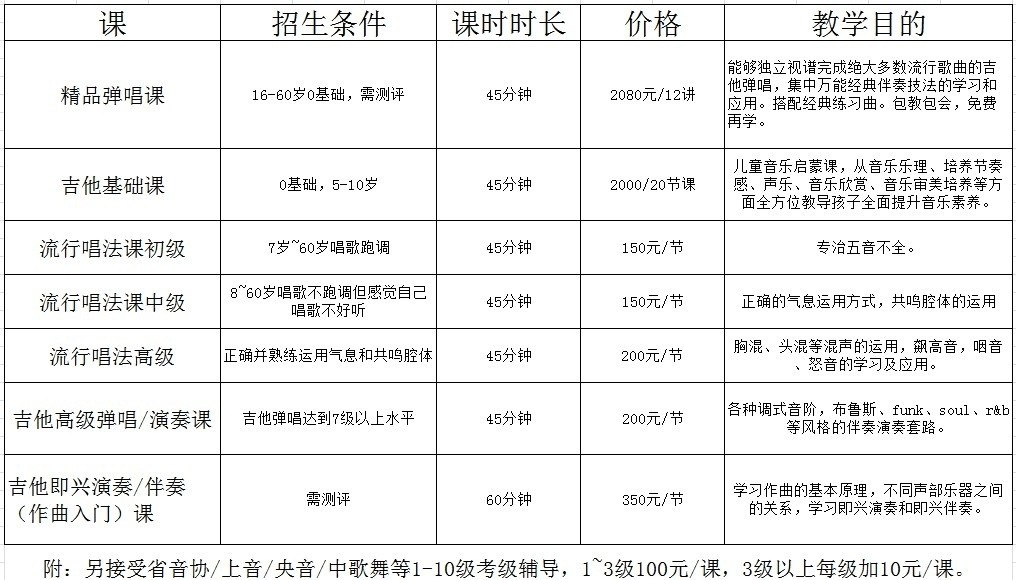 | 课 | 招生条件 | 课时时长 | 价格 | 教学目的 |
|---|---|---|---|---|
| 精品弹唱课 | 16-60岁0基础，需测评 | 45分钟 | 2080元/12讲 | 能够独立视谱完成绝大多数流行歌曲的吉他弹唱，集中万能经典伴奏技法的学习和应用。搭配经典练习曲。包教包会，免费再学。 |
| 吉他基础课 | 0基础，5-10岁 | 45分钟 | 2000/20节课 | 儿童音乐启蒙课，从音乐乐理、培养节奏感、声乐、音乐欣赏、音乐审美培养等方面全方位教导孩子全面提升音乐素养。 |
| 流行唱法课初级 | 7岁~60岁唱歌跑调 | 45分钟 | 150元/节 | 专治五音不全。 |
| 流行唱法课中级 | 8~60岁唱歌不跑调但感觉自己唱歌不好听 | 45分钟 | 150元/节 | 正确的气息运用方式，共鸣腔体的运用 |
| 流行唱法高级 | 正确并熟练运用气息和共鸣腔体 | 45分钟 | 200元/节 | 胸混、头混等混声的运用，飙高音，咽音、怒音的学习及应用。 |
| 吉他高级弹唱/演奏课 | 吉他弹唱达到7级以上水平 | 45分钟 | 200元/节 | 各种调式音阶，布鲁斯、funk、soul、r&b等风格的伴奏演奏套路。 |
| 吉他即兴演奏/伴奏（作曲入门）课 | 需测评 | 60分钟 | 350元/节 | 学习作曲的基本原理，不同声部乐器之间的关系，学习即兴演奏和即兴伴奏。 |

附：另接受省音协/上音/央音/中歌舞等1-10级考级辅导，1~3级100元/课，3级以上每级加10元/课。